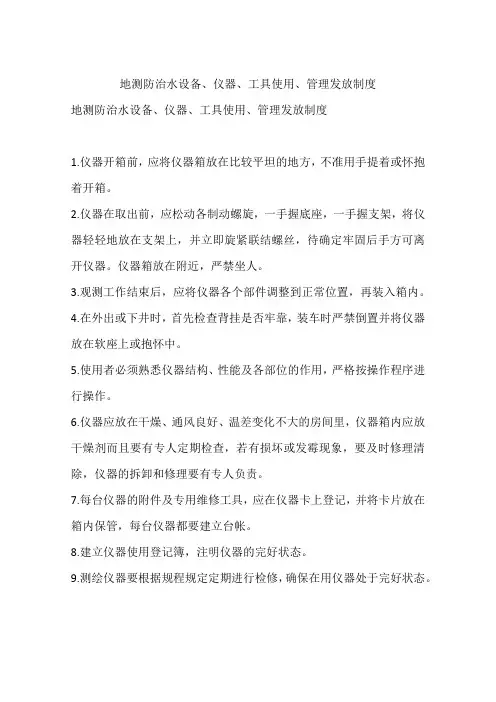 地测防治水设备、仪器、工具使用、管理发放制度

地测防治水设备、仪器、工具使用、管理发放制度

1.仪器开箱前，应将仪器箱放在比较平坦的地方，不准用手提着或怀抱着开箱。

2.仪器在取出前，应松动各制动螺旋，一手握底座，一手握支架，将仪器轻轻地放在支架上，并立即旋紧联结螺丝，待确定牢固后手方可离开仪器。仪器箱放在附近，严禁坐人。

3.观测工作结束后，应将仪器各个部件调整到正常位置，再装入箱内。

4.在外出或下井时，首先检查背挂是否牢靠，装车时严禁倒置并将仪器放在软座上或抱怀中。

5.使用者必须熟悉仪器结构、性能及各部位的作用，严格按操作程序进行操作。

6.仪器应放在干燥、通风良好、温差变化不大的房间里，仪器箱内应放干燥剂而且要有专人定期检查，若有损坏或发霉现象，要及时修理清除，仪器的拆卸和修理要有专人负责。

7.每台仪器的附件及专用维修工具，应在仪器卡上登记，并将卡片放在箱内保管，每台仪器都要建立台帐。

8.建立仪器使用登记簿，注明仪器的完好状态。

9.测绘仪器要根据规程规定定期进行检修，确保在用仪器处于完好状态。